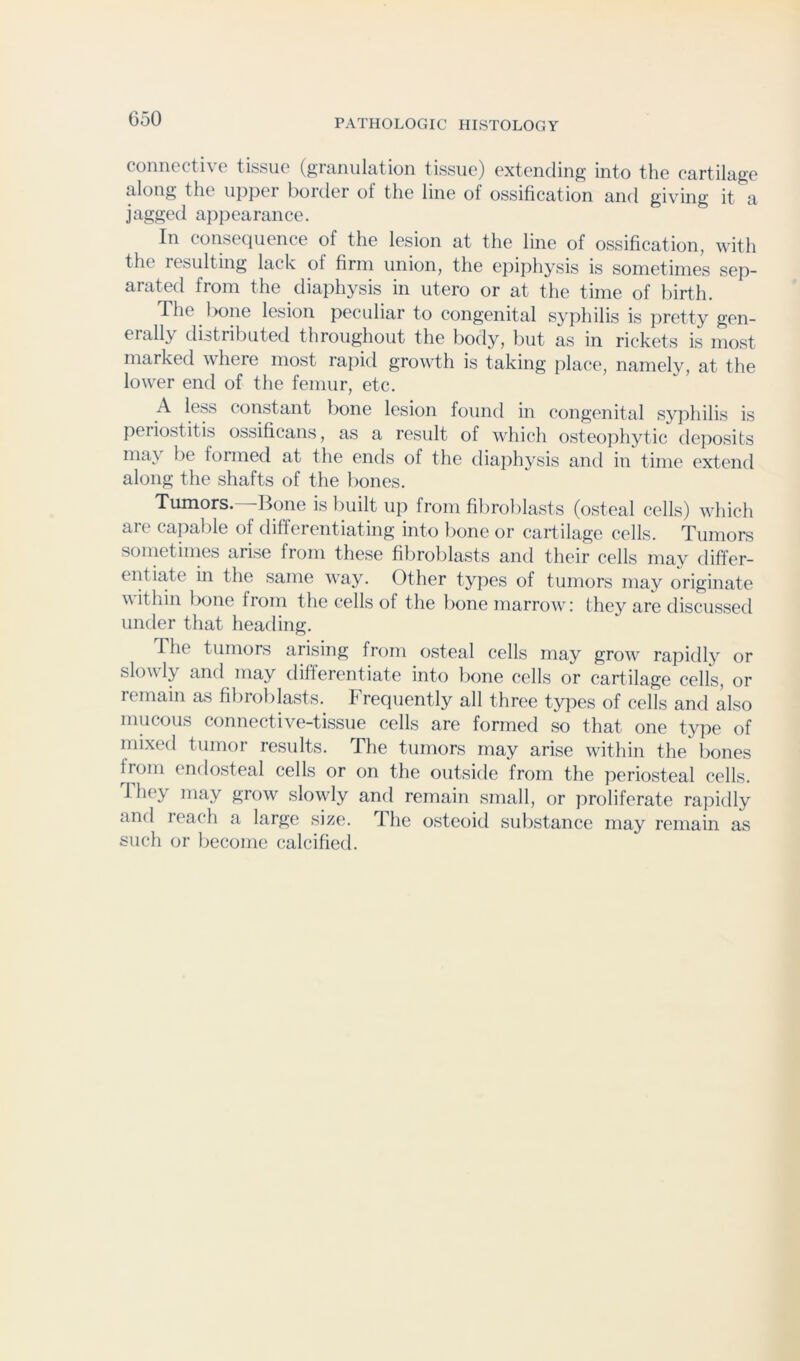 650 PATHOLOGIC HISTOLOGY

connective tissue (granulation tissue) extending into the cartilage along the upper border of the line of ossification and giving it a jagged appearance.

In consequence of the lesion at the line of ossification, with the resulting lack of firm union, the epiphysis is sometimes separated from the diaphysis in utero or at the time of birth.

The bone lesion peculiar to congenital syphilis is pretty generally distributed throughout the body, but as in rickets is most marked where most rapid growth is taking place, namely, at the lower end of the femur, etc.

A less constant bone lesion found in congenital syphilis is periostitis ossificans, as a result of which osteophytic deposits may be formed at the ends of the diaphysis and in time extend along the shafts of the bones.

Tumors.—Bone is built up from fibroblasts (osteal cells) which are capable of differentiating into bone or cartilage cells. Tumors sometimes arise from these fibroblasts and their cells may differentiate in the same way. Other types of tumors may originate within bone from the cells of the bone marrow: they are discussed under that heading.

The tumors arising from osteal cells may grow rapidly or slowly and may differentiate into bone cells or cartilage cells, or remain as fibroblasts. Frequently all three types of cells and also mucous connective-tissue cells are formed so that one type of mixed tumor results. The tumors may arise within the bones from endosteal cells or on the outside from the periosteal cells. They may grow slowly and remain small, or proliferate rapidly and reach a large size. The osteoid substance may remain as such or become calcified.